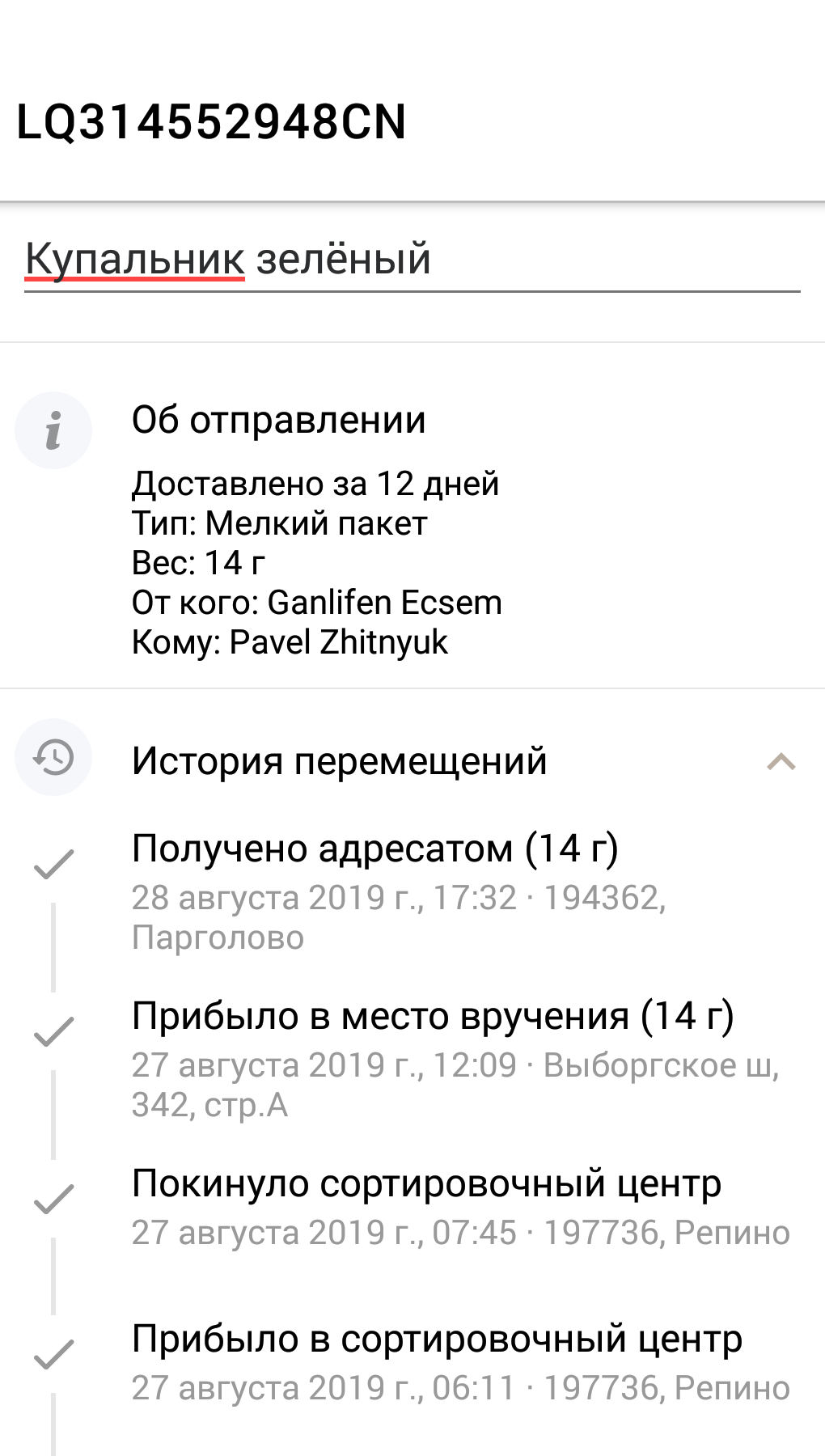 LQ314552948CN

Купальник зелёный

Об отправлении

Доставлено за 12 дней
Тип: Мелкий пакет
Вес: 14 г
От кого: Ganlifen Ecsem
Кому: Pavel Zhitnyuk

История перемещений

Получено адресатом (14 г)
28 августа 2019 г., 17:32 · 194362, Парголово

Прибыло в место вручения (14 г)
27 августа 2019 г., 12:09 · Выборгское ш, 342, стр.А

Покинуло сортировочный центр
27 августа 2019 г., 07:45 · 197736, Репино

Прибыло в сортировочный центр
27 августа 2019 г., 06:11 · 197736, Репино